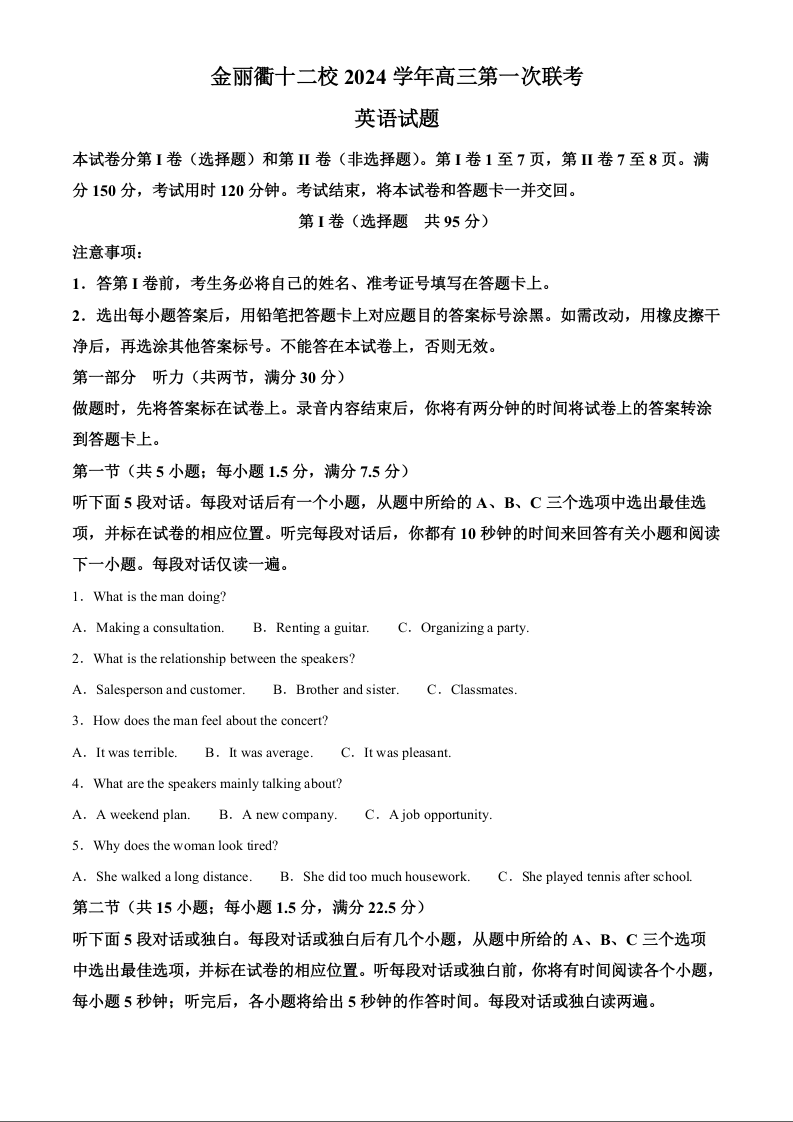 金丽衢十二校 2024 学年高三第一次联考

英语试题

本试卷分第 I 卷（选择题）和第 II 卷（非选择题）。第 I 卷 1 至 7 页，第 II 卷 7 至 8 页。满分 150 分，考试用时 120 分钟。考试结束，将本试卷和答题卡一并交回。

第 I 卷（选择题　共 95 分）

注意事项：

1．答第 I 卷前，考生务必将自己的姓名、准考证号填写在答题卡上。

2．选出每小题答案后，用铅笔把答题卡上对应题目的答案标号涂黑。如需改动，用橡皮擦干净后，再选涂其他答案标号。不能答在本试卷上，否则无效。

第一部分　听力（共两节，满分 30 分）

做题时，先将答案标在试卷上。录音内容结束后，你将有两分钟的时间将试卷上的答案转涂到答题卡上。

第一节（共 5 小题；每小题 1.5 分，满分 7.5 分）

听下面 5 段对话。每段对话后有一个小题，从题中所给的 A、B、C 三个选项中选出最佳选项，并标在试卷的相应位置。听完每段对话后，你都有 10 秒钟的时间来回答有关小题和阅读下一小题。每段对话仅读一遍。

1．What is the man doing?

A．Making a consultation.　B．Renting a guitar.　C．Organizing a party.

2．What is the relationship between the speakers?

A．Salesperson and customer.　B．Brother and sister.　C．Classmates.

3．How does the man feel about the concert?

A．It was terrible.　B．It was average.　C．It was pleasant.

4．What are the speakers mainly talking about?

A．A weekend plan.　B．A new company.　C．A job opportunity.

5．Why does the woman look tired?

A．She walked a long distance.　B．She did too much housework.　C．She played tennis after school.

第二节（共 15 小题；每小题 1.5 分，满分 22.5 分）

听下面 5 段对话或独白。每段对话或独白后有几个小题，从题中所给的 A、B、C 三个选项中选出最佳选项，并标在试卷的相应位置。听每段对话或独白前，你将有时间阅读各个小题，每小题 5 秒钟；听完后，各小题将给出 5 秒钟的作答时间。每段对话或独白读两遍。